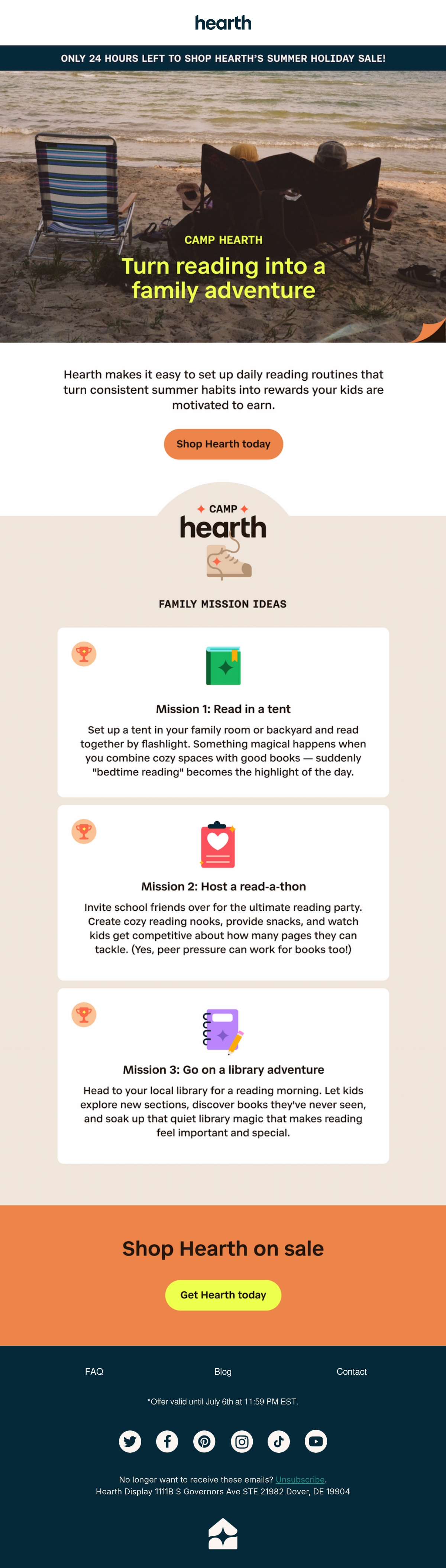 hearth

ONLY 24 HOURS LEFT TO SHOP HEARTH'S SUMMER HOLIDAY SALE!

CAMP HEARTH

Turn reading into a family adventure

Hearth makes it easy to set up daily reading routines that turn consistent summer habits into rewards your kids are motivated to earn.

Shop Hearth today

CAMP
hearth

FAMILY MISSION IDEAS

Mission 1: Read in a tent

Set up a tent in your family room or backyard and read together by flashlight. Something magical happens when you combine cozy spaces with good books — suddenly "bedtime reading" becomes the highlight of the day.

Mission 2: Host a read-a-thon

Invite school friends over for the ultimate reading party. Create cozy reading nooks, provide snacks, and watch kids get competitive about how many pages they can tackle. (Yes, peer pressure can work for books too!)

Mission 3: Go on a library adventure

Head to your local library for a reading morning. Let kids explore new sections, discover books they've never seen, and soak up that quiet library magic that makes reading feel important and special.

Shop Hearth on sale

Get Hearth today

FAQ Blog Contact

*Offer valid until July 6th at 11:59 PM EST.

No longer want to receive these emails? Unsubscribe.
Hearth Display 1111B S Governors Ave STE 21982 Dover, DE 19904